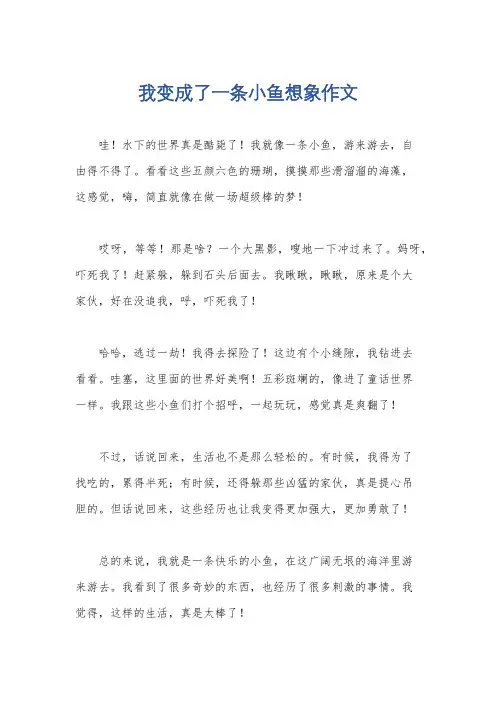 我变成了一条小鱼想象作文

哇！水下的世界真是酷毙了！我就像一条小鱼，游来游去，自由得不得了。看看这些五颜六色的珊瑚，摸摸那些滑溜溜的海藻，这感觉，嗨，简直就像在做一场超级棒的梦！

哎呀，等等！那是啥？一个大黑影，嗖地一下冲过来了。妈呀，吓死我了！赶紧躲，躲到石头后面去。我瞅瞅，瞅瞅，原来是个大家伙，好在没追我，呼，吓死我了！

哈哈，逃过一劫！我得去探险了！这边有个小缝隙，我钻进去看看。哇塞，这里面的世界好美啊！五彩斑斓的，像进了童话世界一样。我跟这些小鱼们打个招呼，一起玩玩，感觉真是爽翻了！

不过，话说回来，生活也不是那么轻松的。有时候，我得为了找吃的，累得半死；有时候，还得躲那些凶猛的家伙，真是提心吊胆的。但话说回来，这些经历也让我变得更加强大，更加勇敢了！

总的来说，我就是一条快乐的小鱼，在这广阔无垠的海洋里游来游去。我看到了很多奇妙的东西，也经历了很多刺激的事情。我觉得，这样的生活，真是太棒了！